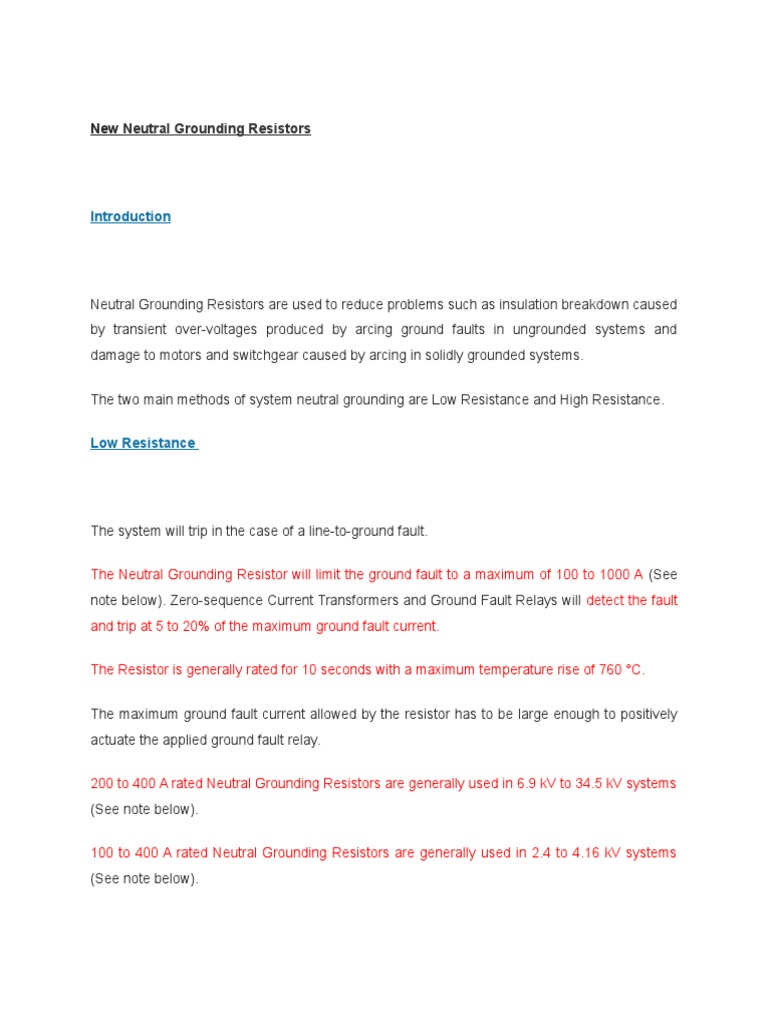 New Neutral Grounding Resistors

Introduction

Neutral Grounding Resistors are used to reduce problems such as insulation breakdown caused by transient over-voltages produced by arcing ground faults in ungrounded systems and damage to motors and switchgear caused by arcing in solidly grounded systems.

The two main methods of system neutral grounding are Low Resistance and High Resistance.

Low Resistance

The system will trip in the case of a line-to-ground fault.

The Neutral Grounding Resistor will limit the ground fault to a maximum of 100 to 1000 A (See note below). Zero-sequence Current Transformers and Ground Fault Relays will detect the fault and trip at 5 to 20% of the maximum ground fault current.

The Resistor is generally rated for 10 seconds with a maximum temperature rise of 760 °C.

The maximum ground fault current allowed by the resistor has to be large enough to positively actuate the applied ground fault relay.

200 to 400 A rated Neutral Grounding Resistors are generally used in 6.9 kV to 34.5 kV systems (See note below).

100 to 400 A rated Neutral Grounding Resistors are generally used in 2.4 to 4.16 kV systems (See note below).